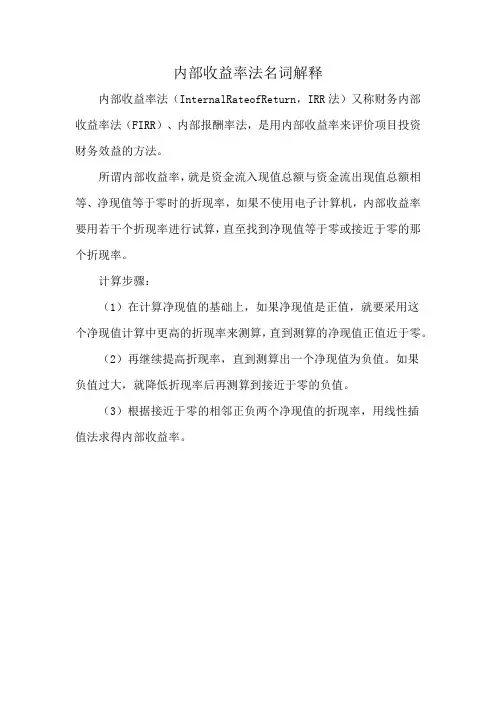 内部收益率法名词解释

内部收益率法（InternalRateofReturn，IRR法）又称财务内部收益率法（FIRR）、内部报酬率法，是用内部收益率来评价项目投资财务效益的方法。

所谓内部收益率，就是资金流入现值总额与资金流出现值总额相等、净现值等于零时的折现率，如果不使用电子计算机，内部收益率要用若干个折现率进行试算，直至找到净现值等于零或接近于零的那个折现率。

计算步骤：

（1）在计算净现值的基础上，如果净现值是正值，就要采用这个净现值计算中更高的折现率来测算，直到测算的净现值正值近于零。

（2）再继续提高折现率，直到测算出一个净现值为负值。如果负值过大，就降低折现率后再测算到接近于零的负值。

（3）根据接近于零的相邻正负两个净现值的折现率，用线性插值法求得内部收益率。